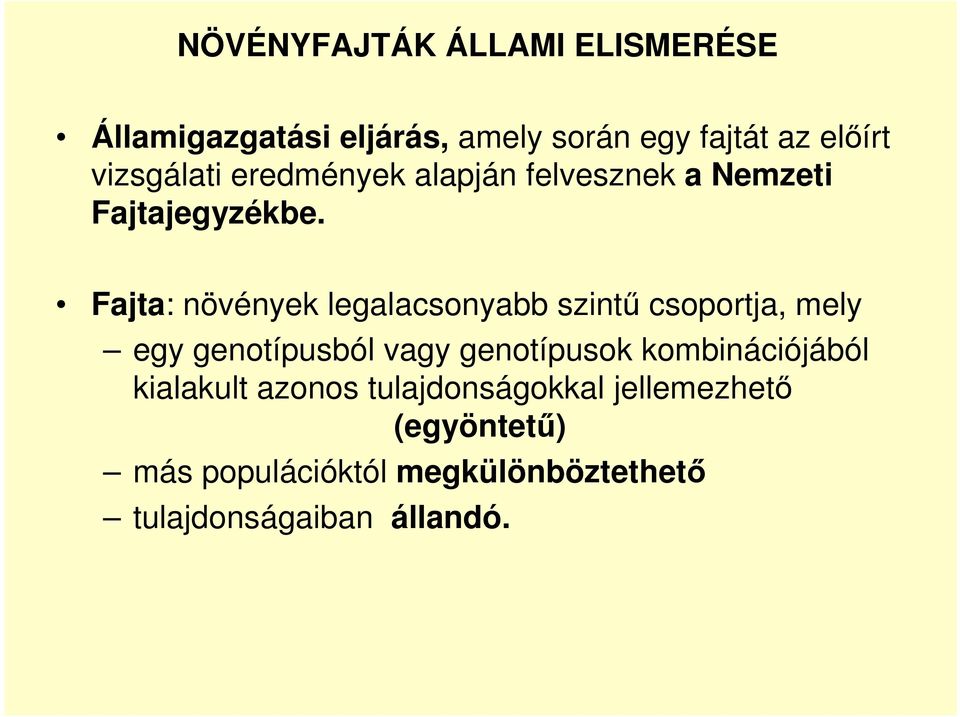 NÖVÉNYFAJTÁK ÁLLAMI ELISMERÉSE

• Államigazgatási eljárás, amely során egy fajtát az előírt vizsgálati eredmények alapján felvesznek a Nemzeti Fajtajegyzékbe.

• Fajta: növények legalacsonyabb szintű csoportja, mely
– egy genotípusból vagy genotípusok kombinációjából kialakult azonos tulajdonságokkal jellemezhető (egyöntetű)
– más populációktól megkülönböztethető
– tulajdonságaiban állandó.